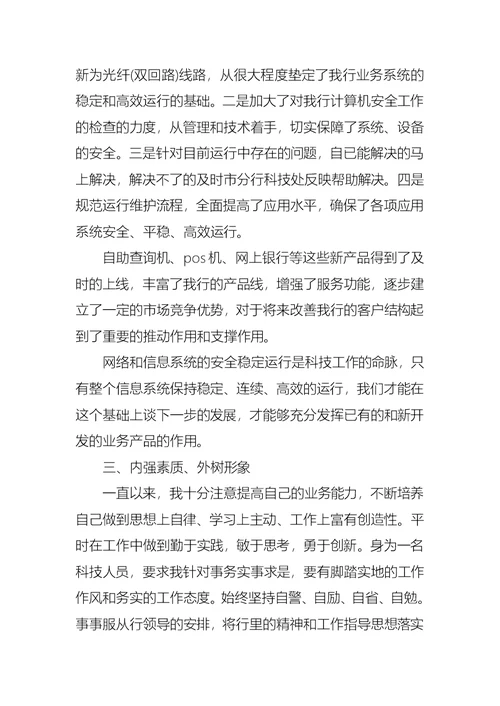 新为光纤(双回路)线路，从很大程度垫定了我行业务系统的稳定和高效运行的基础。二是加大了对我行计算机安全工作的检查的力度，从管理和技术着手，切实保障了系统、设备的安全。三是针对目前运行中存在的问题，自已能解决的马上解决，解决不了的及时市分行科技处反映帮助解决。四是规范运行维护流程，全面提高了应用水平，确保了各项应用系统安全、平稳、高效运行。

自助查询机、pos 机、网上银行等这些新产品得到了及时的上线，丰富了我行的产品线，增强了服务功能，逐步建立了一定的市场竞争优势，对于将来改善我行的客户结构起到了重要的推动作用和支撑作用。

网络和信息系统的安全稳定运行是科技工作的命脉，只有整个信息系统保持稳定、连续、高效的运行，我们才能在这个基础上谈下一步的发展，才能够充分发挥已有的和新开发的业务产品的作用。

三、内强素质、外树形象

一直以来，我十分注意提高自己的业务能力，不断培养自己做到思想上自律、学习上主动、工作上富有创造性。平时在工作中做到勤于实践，敏于思考，勇于创新。身为一名科技人员，要求我针对事务实事求是，要有脚踏实地的工作作风和务实的工作态度。始终坚持自警、自励、自省、自勉。事事服从行领导的安排，将行里的精神和工作指导思想落实